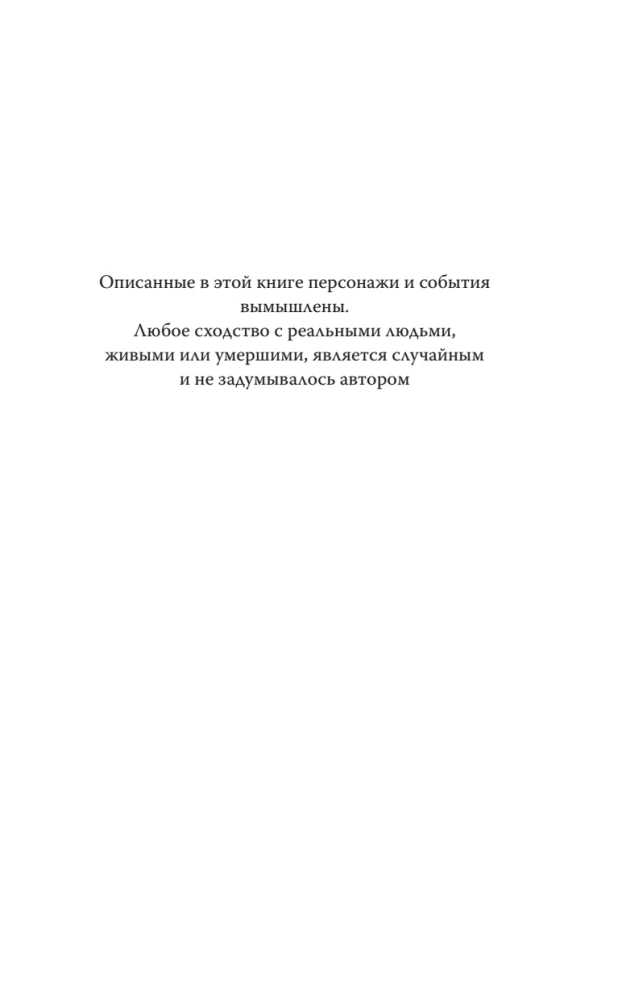 Описанные в этой книге персонажи и события вымышлены.

Любое сходство с реальными людьми, живыми или умершими, является случайным и не задумывалось автором